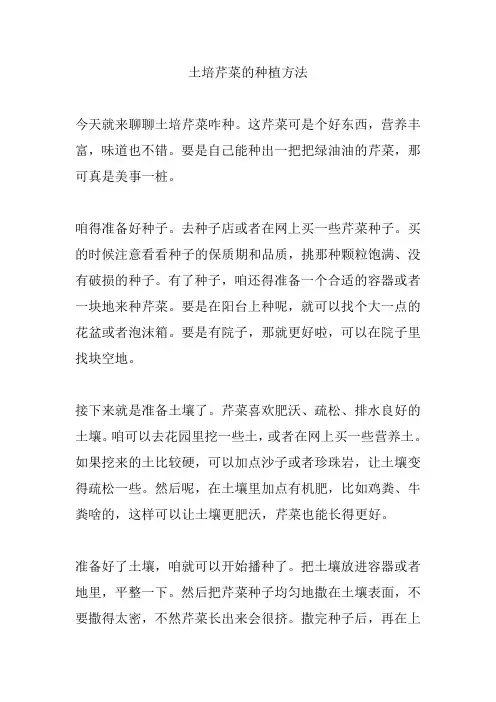 土培芹菜的种植方法

今天就来聊聊土培芹菜咋种。这芹菜可是个好东西，营养丰富，味道也不错。要是自己能种出一把把绿油油的芹菜，那可真是美事一桩。

咱得准备好种子。去种子店或者在网上买一些芹菜种子。买的时候注意看看种子的保质期和品质，挑那种颗粒饱满、没有破损的种子。有了种子，咱还得准备一个合适的容器或者一块地来种芹菜。要是在阳台上种呢，就可以找个大一点的花盆或者泡沫箱。要是有院子，那就更好啦，可以在院子里找块空地。

接下来就是准备土壤了。芹菜喜欢肥沃、疏松、排水良好的土壤。咱可以去花园里挖一些土，或者在网上买一些营养土。如果挖来的土比较硬，可以加点沙子或者珍珠岩，让土壤变得疏松一些。然后呢，在土壤里加点有机肥，比如鸡粪、牛粪啥的，这样可以让土壤更肥沃，芹菜也能长得更好。

准备好了土壤，咱就可以开始播种了。把土壤放进容器或者地里，平整一下。然后把芹菜种子均匀地撒在土壤表面，不要撒得太密，不然芹菜长出来会很挤。撒完种子后，再在上